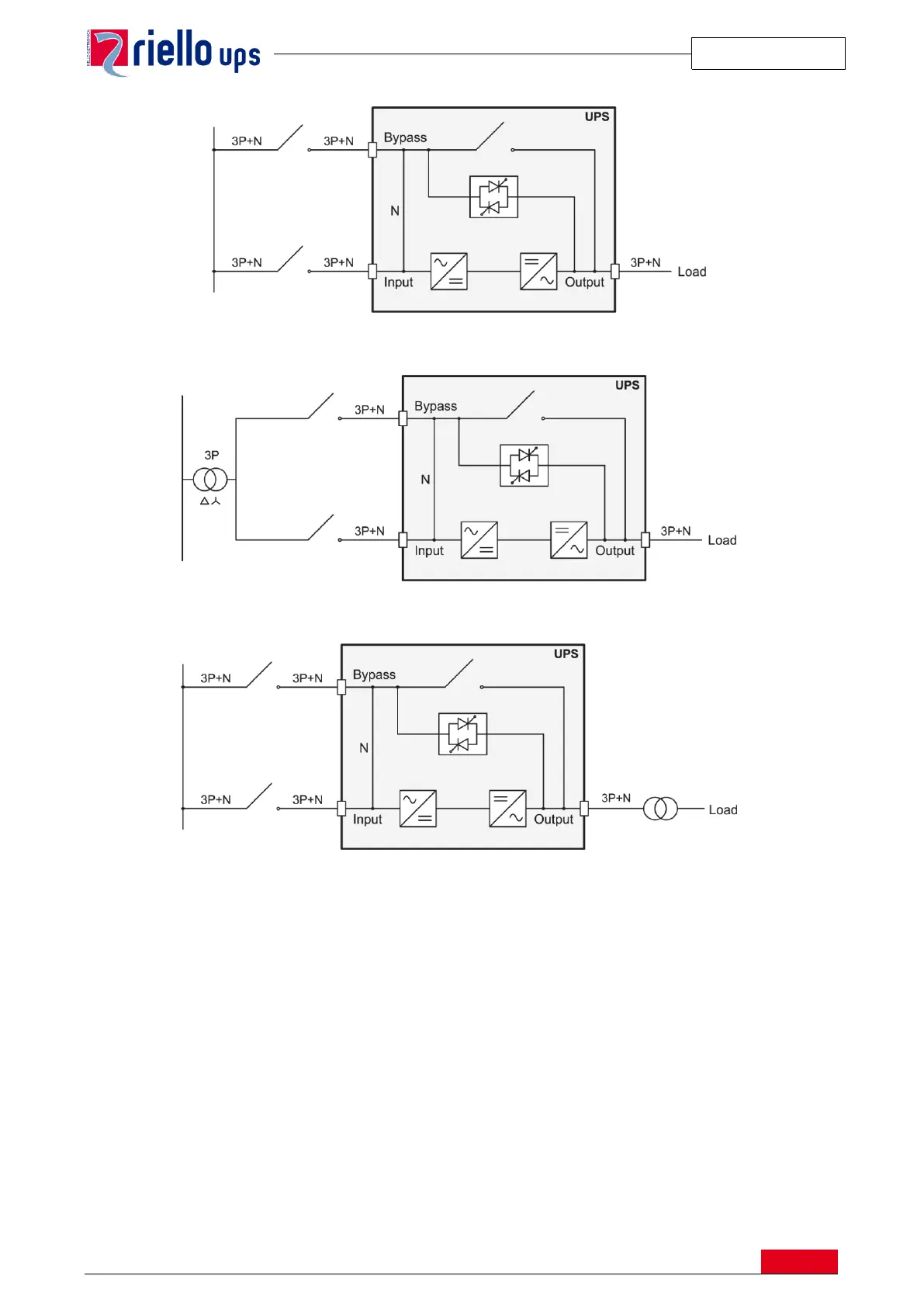 riello ups

UPS
3P+N
3P+N
Bypass
N
3P+N
3P+N
Input
Output
3P+N
Load

UPS
3P+N
Bypass
3P
N
3P+N
Input
Output
3P+N
Load

UPS
3P+N
3P+N
Bypass
N
3P+N
3P+N
Input
Output
3P+N
Load